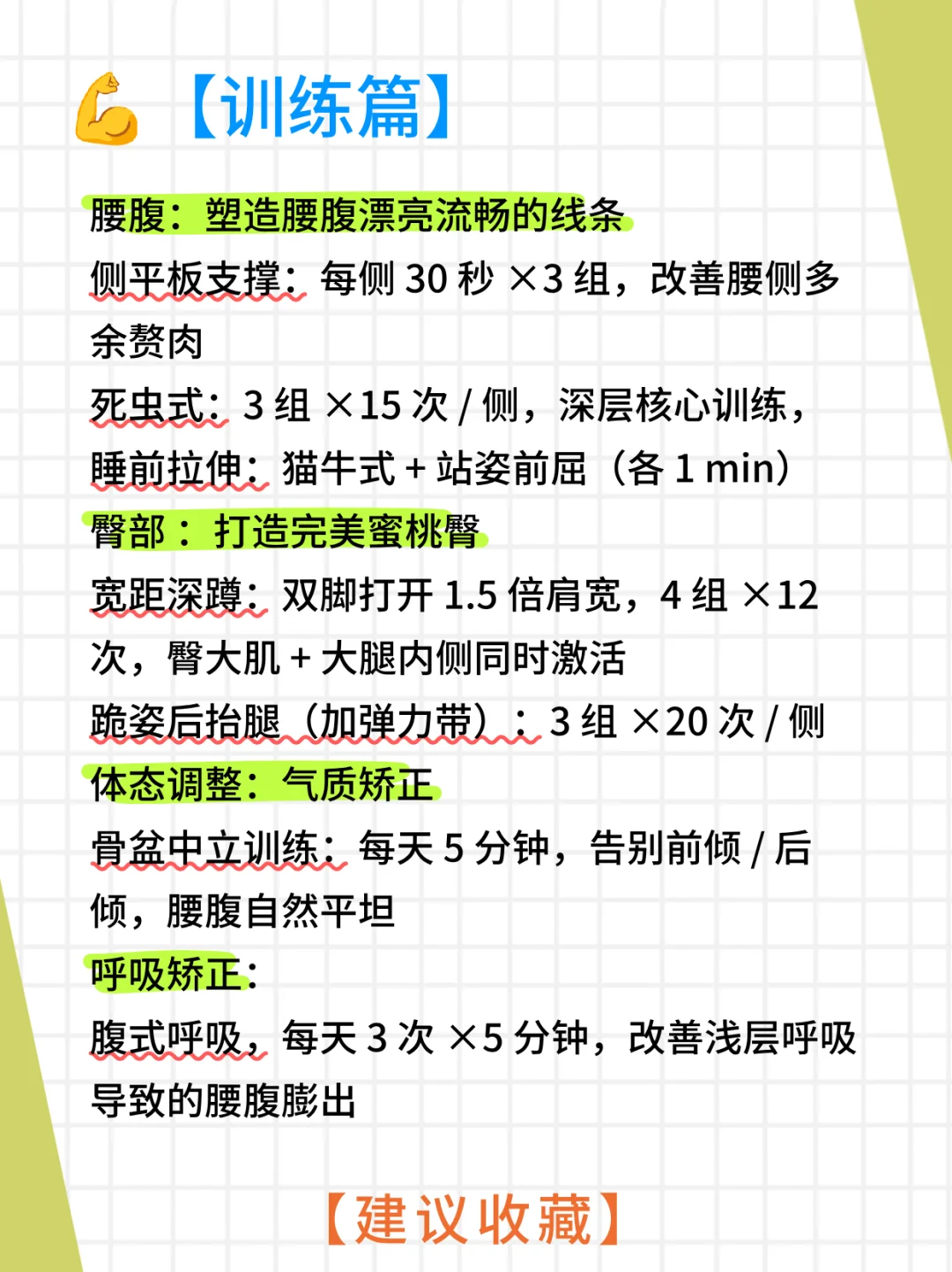 【训练篇】

腰腹：塑造腰腹漂亮流畅的线条

侧平板支撑：每侧30秒×3组，改善腰侧多余赘肉

死虫式：3组×15次/侧，深层核心训练，

睡前拉伸：猫牛式+站姿前屈（各1min）

臀部：打造完美蜜桃臀

宽距深蹲：双脚打开1.5倍肩宽，4组×12次，臀大肌+大腿内侧同时激活

跪姿后抬腿（加弹力带）：3组×20次/侧

体态调整：气质矫正

骨盆中立训练：每天5分钟，告别前倾/后倾，腰腹自然平坦

呼吸矫正：

腹式呼吸，每天3次×5分钟，改善浅层呼吸导致的腰腹膨出

【建议收藏】